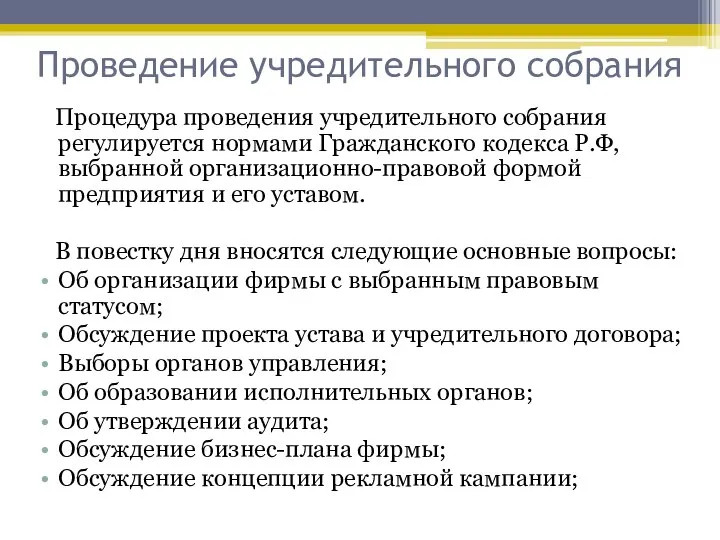 Проведение учредительного собрания

Процедура проведения учредительного собрания регулируется нормами Гражданского кодекса Р.Ф, выбранной организационно-правовой формой предприятия и его уставом.

В повестку дня вносятся следующие основные вопросы:
• Об организации фирмы с выбранным правовым статусом;
• Обсуждение проекта устава и учредительного договора;
• Выборы органов управления;
• Об образовании исполнительных органов;
• Об утверждении аудита;
• Обсуждение бизнес-плана фирмы;
• Обсуждение концепции рекламной кампании;